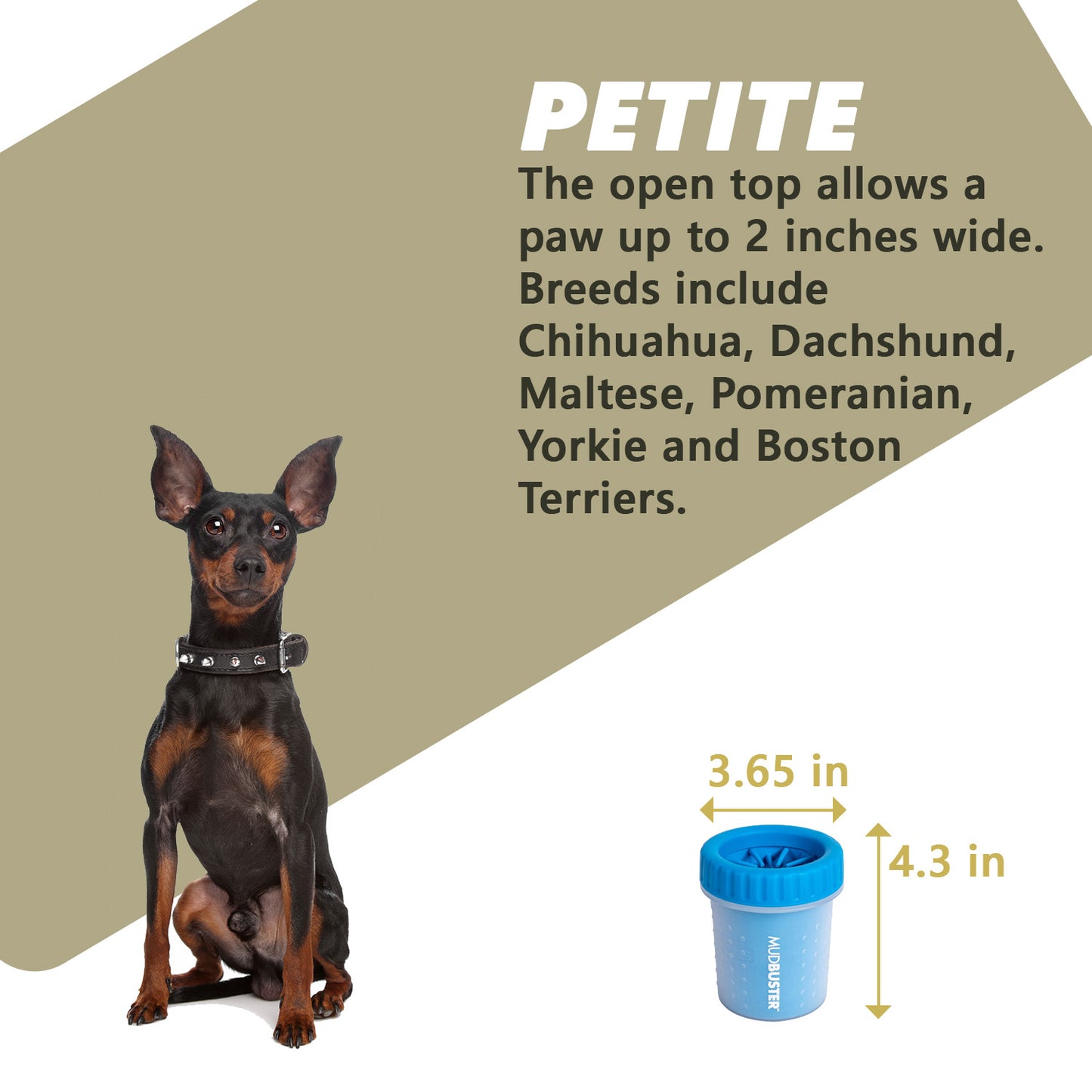 PETITE

The open top allows a paw up to 2 inches wide. Breeds include Chihuahua, Dachshund, Maltese, Pomeranian, Yorkie and Boston Terriers.

3.65 in

4.3 in

MUDBUSTER